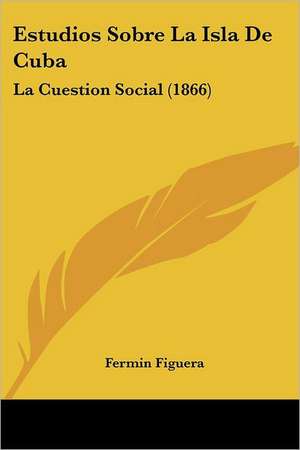 Estudios Sobre La Isla De Cuba

La Cuestion Social (1866)

Fermin Figuera